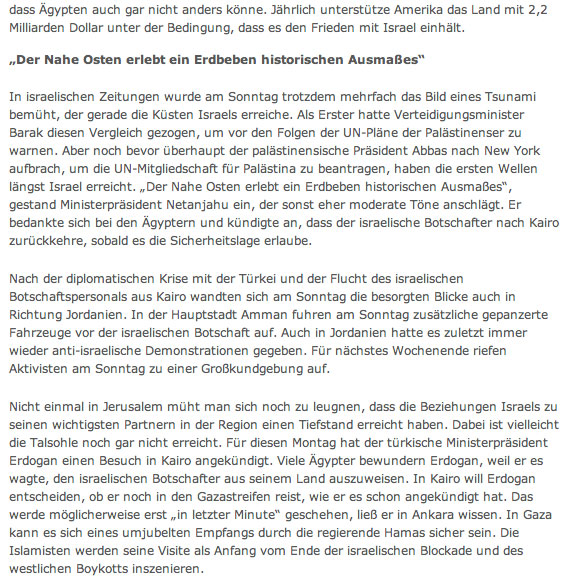 dass Ägypten auch gar nicht anders könne. Jährlich unterstütze Amerika das Land mit 2,2 Milliarden Dollar unter der Bedingung, dass es den Frieden mit Israel einhält.

„Der Nahe Osten erlebt ein Erdbeben historischen Ausmaßes“

In israelischen Zeitungen wurde am Sonntag trotzdem mehrfach das Bild eines Tsunami bemüht, der gerade die Küsten Israels erreiche. Als Erster hatte Verteidigungsminister Barak diesen Vergleich gezogen, um vor den Folgen der UN-Pläne der Palästinenser zu warnen. Aber noch bevor überhaupt der palästinensische Präsident Abbas nach New York aufbrach, um die UN-Mitgliedschaft für Palästina zu beantragen, haben die ersten Wellen längst Israel erreicht. „Der Nahe Osten erlebt ein Erdbeben historischen Ausmaßes“, gestand Ministerpräsident Netanjahu ein, der sonst eher moderate Töne anschlägt. Er bedankte sich bei den Ägyptern und kündigte an, dass der israelische Botschafter nach Kairo zurückkehre, sobald es die Sicherheitslage erlaube.

Nach der diplomatischen Krise mit der Türkei und der Flucht des israelischen Botschaftspersonals aus Kairo wandten sich am Sonntag die besorgten Blicke auch in Richtung Jordanien. In der Hauptstadt Amman fuhren am Sonntag zusätzliche gepanzerte Fahrzeuge vor der israelischen Botschaft auf. Auch in Jordanien hatte es zuletzt immer wieder anti-israelische Demonstrationen gegeben. Für nächstes Wochenende riefen Aktivisten am Sonntag zu einer Großkundgebung auf.

Nicht einmal in Jerusalem müht man sich noch zu leugnen, dass die Beziehungen Israels zu seinen wichtigsten Partnern in der Region einen Tiefstand erreicht haben. Dabei ist vielleicht die Talsohle noch gar nicht erreicht. Für diesen Montag hat der türkische Ministerpräsident Erdogan einen Besuch in Kairo angekündigt. Viele Ägypter bewundern Erdogan, weil er es wagte, den israelischen Botschafter aus seinem Land auszuweisen. In Kairo will Erdogan entscheiden, ob er noch in den Gazastreifen reist, wie er es schon angekündigt hat. Das werde möglicherweise erst „in letzter Minute“ geschehen, ließ er in Ankara wissen. In Gaza kann es sich eines umjubelten Empfangs durch die regierende Hamas sicher sein. Die Islamisten werden seine Visite als Anfang vom Ende der israelischen Blockade und des westlichen Boykotts inszenieren.